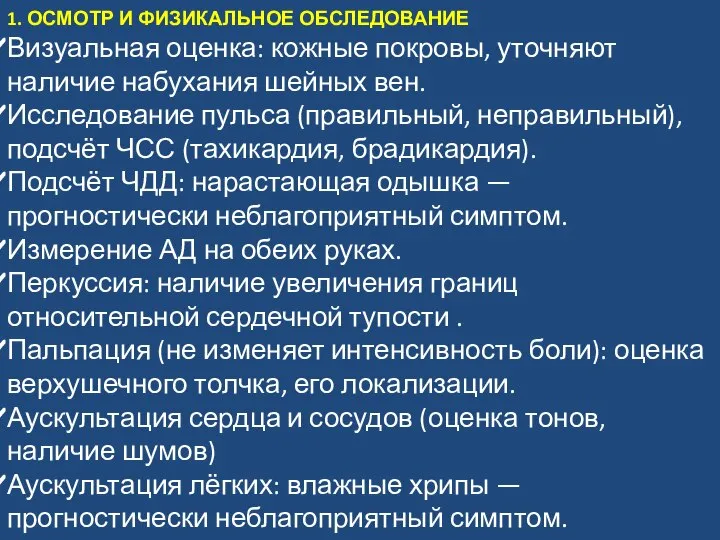 1. ОСМОТР И ФИЗИКАЛЬНОЕ ОБСЛЕДОВАНИЕ

✓Визуальная оценка: кожные покровы, уточняют наличие набухания шейных вен.

✓Исследование пульса (правильный, неправильный), подсчёт ЧСС (тахикардия, брадикардия).

✓Подсчёт ЧДД: нарастающая одышка — прогностически неблагоприятный симптом.

✓Измерение АД на обеих руках.

✓Перкуссия: наличие увеличения границ относительной сердечной тупости .

✓Пальпация (не изменяет интенсивность боли): оценка верхушечного толчка, его локализации.

✓Аускультация сердца и сосудов (оценка тонов, наличие шумов)

✓Аускультация лёгких: влажные хрипы — прогностически неблагоприятный симптом.